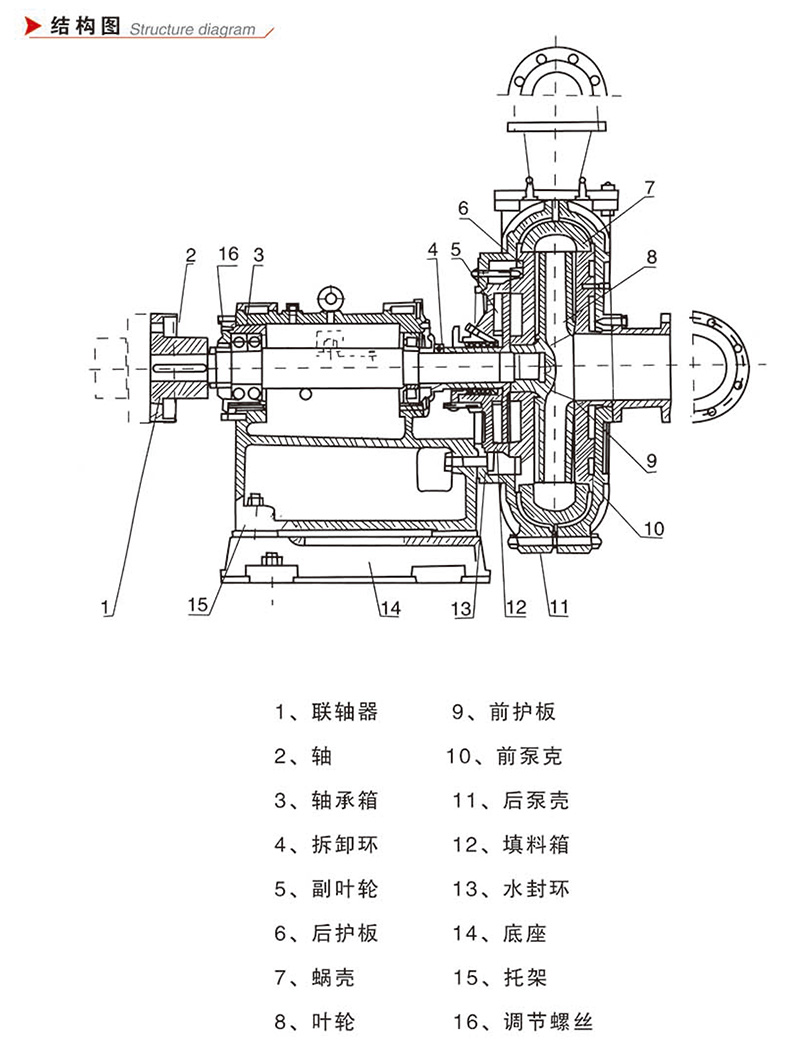 结构图 Structure diagram

2 16 3 4 5 6 7 8 9 10 1 15 14 13 12 11

1、联轴器
2、轴
3、轴承箱
4、拆卸环
5、副叶轮
6、后护板
7、蜗壳
8、叶轮

9、前护板
10、前泵克
11、后泵壳
12、填料箱
13、水封环
14、底座
15、托架
16、调节螺丝